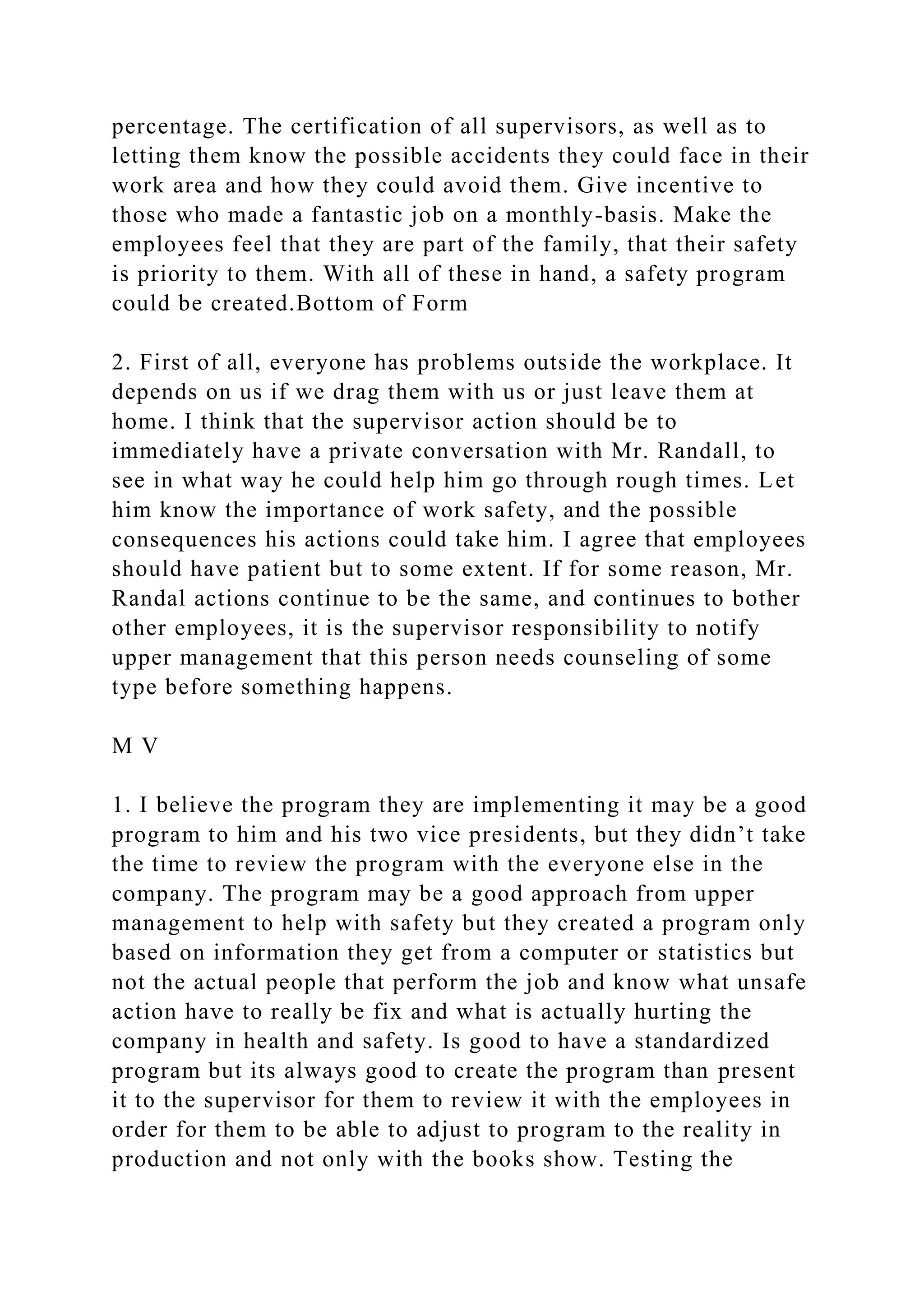 percentage. The certification of all supervisors, as well as to letting them know the possible accidents they could face in their work area and how they could avoid them. Give incentive to those who made a fantastic job on a monthly-basis. Make the employees feel that they are part of the family, that their safety is priority to them. With all of these in hand, a safety program could be created.Bottom of Form

2. First of all, everyone has problems outside the workplace. It depends on us if we drag them with us or just leave them at home. I think that the supervisor action should be to immediately have a private conversation with Mr. Randall, to see in what way he could help him go through rough times. Let him know the importance of work safety, and the possible consequences his actions could take him. I agree that employees should have patient but to some extent. If for some reason, Mr. Randal actions continue to be the same, and continues to bother other employees, it is the supervisor responsibility to notify upper management that this person needs counseling of some type before something happens.

M V

1. I believe the program they are implementing it may be a good program to him and his two vice presidents, but they didn’t take the time to review the program with the everyone else in the company. The program may be a good approach from upper management to help with safety but they created a program only based on information they get from a computer or statistics but not the actual people that perform the job and know what unsafe action have to really be fix and what is actually hurting the company in health and safety. Is good to have a standardized program but its always good to create the program than present it to the supervisor for them to review it with the employees in order for them to be able to adjust to program to the reality in production and not only with the books show. Testing the